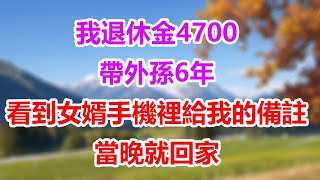 我退休金4700
帶外孫6年
看到女婿手機裡給我的備註
當晚就回家